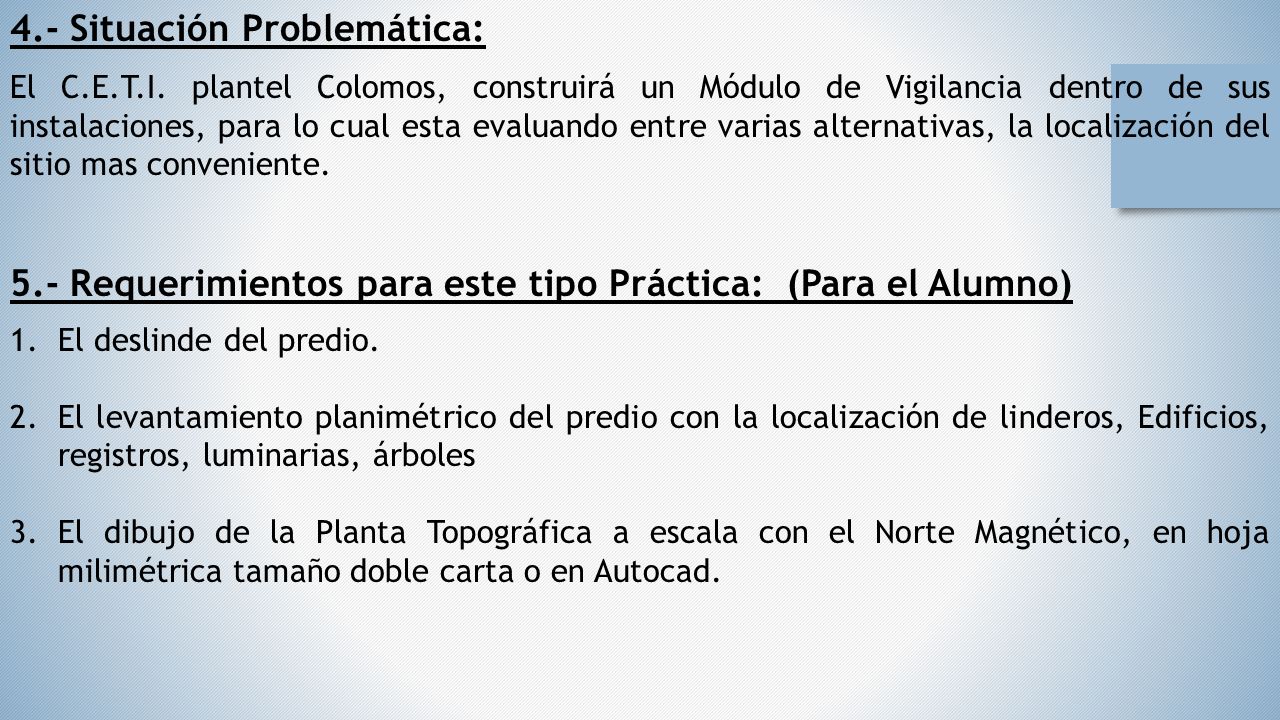 4.- Situación Problemática:

El C.E.T.I. plantel Colomos, construirá un Módulo de Vigilancia dentro de sus instalaciones, para lo cual esta evaluando entre varias alternativas, la localización del sitio mas conveniente.

5.- Requerimientos para este tipo Práctica: (Para el Alumno)

1. El deslinde del predio.

2. El levantamiento planimétrico del predio con la localización de linderos, Edificios, registros, luminarias, árboles

3. El dibujo de la Planta Topográfica a escala con el Norte Magnético, en hoja milimétrica tamaño doble carta o en Autocad.